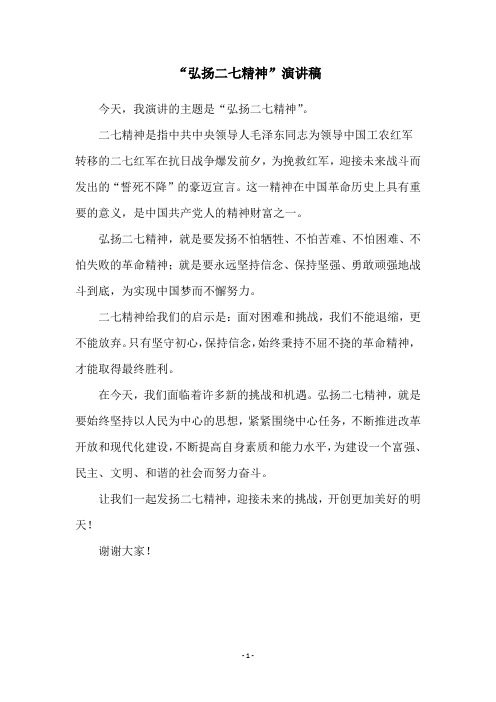 “弘扬二七精神”演讲稿

今天，我演讲的主题是“弘扬二七精神”。

二七精神是指中共中央领导人毛泽东同志为领导中国工农红军转移的二七红军在抗日战争爆发前夕，为挽救红军，迎接未来战斗而发出的“誓死不降”的豪迈宣言。这一精神在中国革命历史上具有重要的意义，是中国共产党人的精神财富之一。

弘扬二七精神，就是要发扬不怕牺牲、不怕苦难、不怕困难、不怕失败的革命精神；就是要永远坚持信念、保持坚强、勇敢顽强地战斗到底，为实现中国梦而不懈努力。

二七精神给我们的启示是：面对困难和挑战，我们不能退缩，更不能放弃。只有坚守初心，保持信念，始终秉持不屈不挠的革命精神，才能取得最终胜利。

在今天，我们面临着许多新的挑战和机遇。弘扬二七精神，就是要始终坚持以人民为中心的思想，紧紧围绕中心任务，不断推进改革开放和现代化建设，不断提高自身素质和能力水平，为建设一个富强、民主、文明、和谐的社会而努力奋斗。

让我们一起发扬二七精神，迎接未来的挑战，开创更加美好的明天！

谢谢大家！

- 1 -